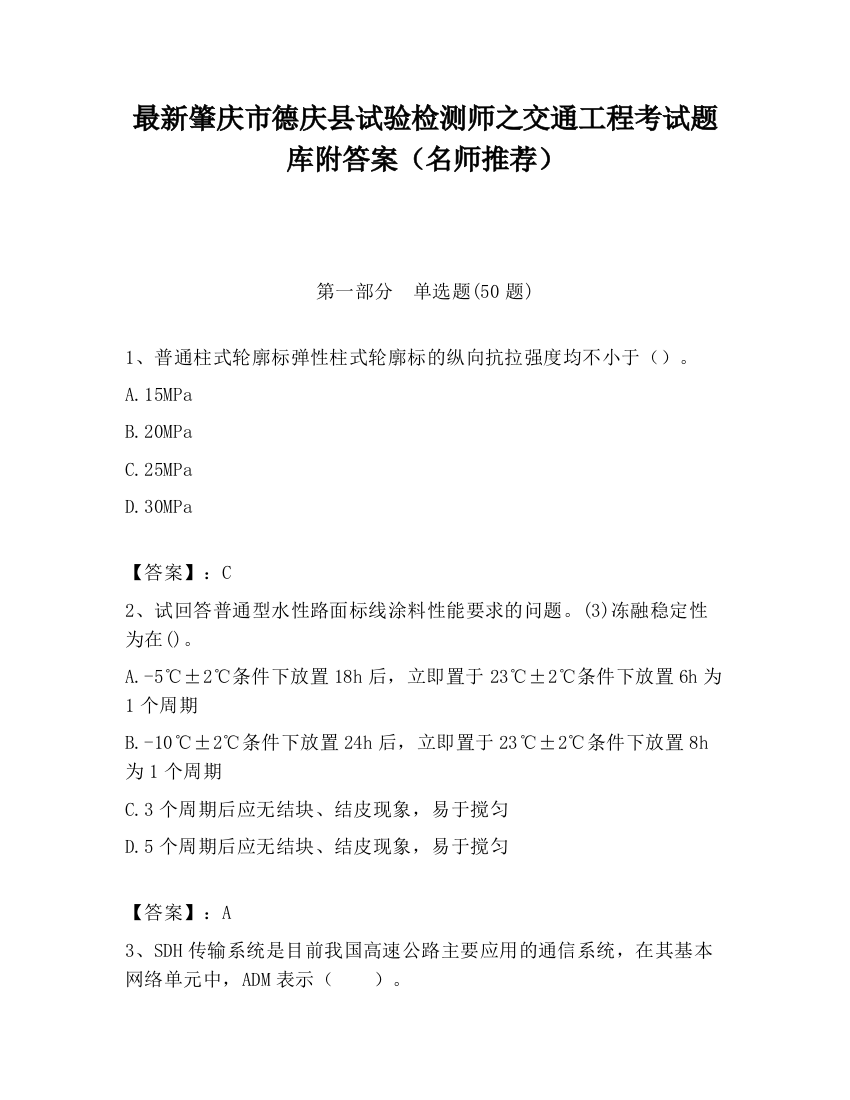 最新肇庆市德庆县试验检测师之交通工程考试题库附答案（名师推荐）

第一部分　单选题(50 题)

1、普通柱式轮廓标弹性柱式轮廓标的纵向抗拉强度均不小于（）。

A.15MPa

B.20MPa

C.25MPa

D.30MPa

【答案】：C

2、试回答普通型水性路面标线涂料性能要求的问题。(3)冻融稳定性为在()。

A.-5℃±2℃条件下放置 18h 后，立即置于 23℃±2℃条件下放置 6h 为 1 个周期

B.-10℃±2℃条件下放置 24h 后，立即置于 23℃±2℃条件下放置 8h 为 1 个周期

C.3 个周期后应无结块、结皮现象，易于搅匀

D.5 个周期后应无结块、结皮现象，易于搅匀

【答案】：A

3、SDH 传输系统是目前我国高速公路主要应用的通信系统，在其基本网络单元中，ADM 表示（　　）。